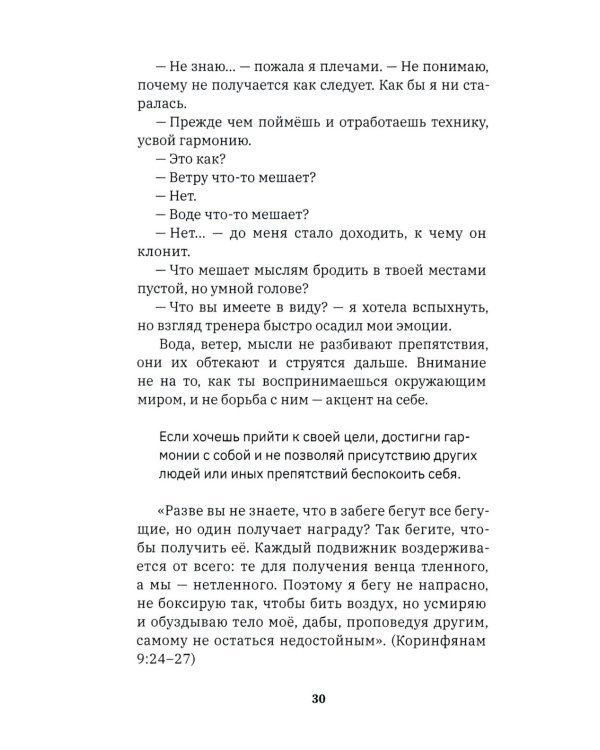 — Не знаю... — пожала я плечами. — Не понимаю, почему не получается как следует. Как бы я ни старалась.

— Прежде чем поймёшь и отработаешь технику, усвой гармонию.

— Это как?

— Ветру что-то мешает?

— Нет.

— Воде что-то мешает?

— Нет... — до меня стало доходить, к чему он клонит.

— Что мешает мыслям бродить в твоей местами пустой, но умной голове?

— Что вы имеете в виду? — я хотела вспыхнуть, но взгляд тренера быстро осадил мои эмоции.

Вода, ветер, мысли не разбивают препятствия, они их обтекают и струятся дальше. Внимание не на то, как ты воспринимаешься окружающим миром, и не борьба с ним — акцент на себе.

Если хочешь прийти к своей цели, достигни гармонии с собой и не позволяй присутствию других людей или иных препятствий беспокоить себя.

«Разве вы не знаете, что в забеге бегут все бегущие, но один получает награду? Так бегите, чтобы получить её. Каждый подвижник воздерживается от всего: те для получения венца тленного, а мы — нетленного. Поэтому я бегу не напрасно, не боксирую так, чтобы бить воздух, но усмиряю и обуздываю тело моё, дабы, проповедуя другим, самому не остаться недостойным». (Коринфянам 9:24–27)

30